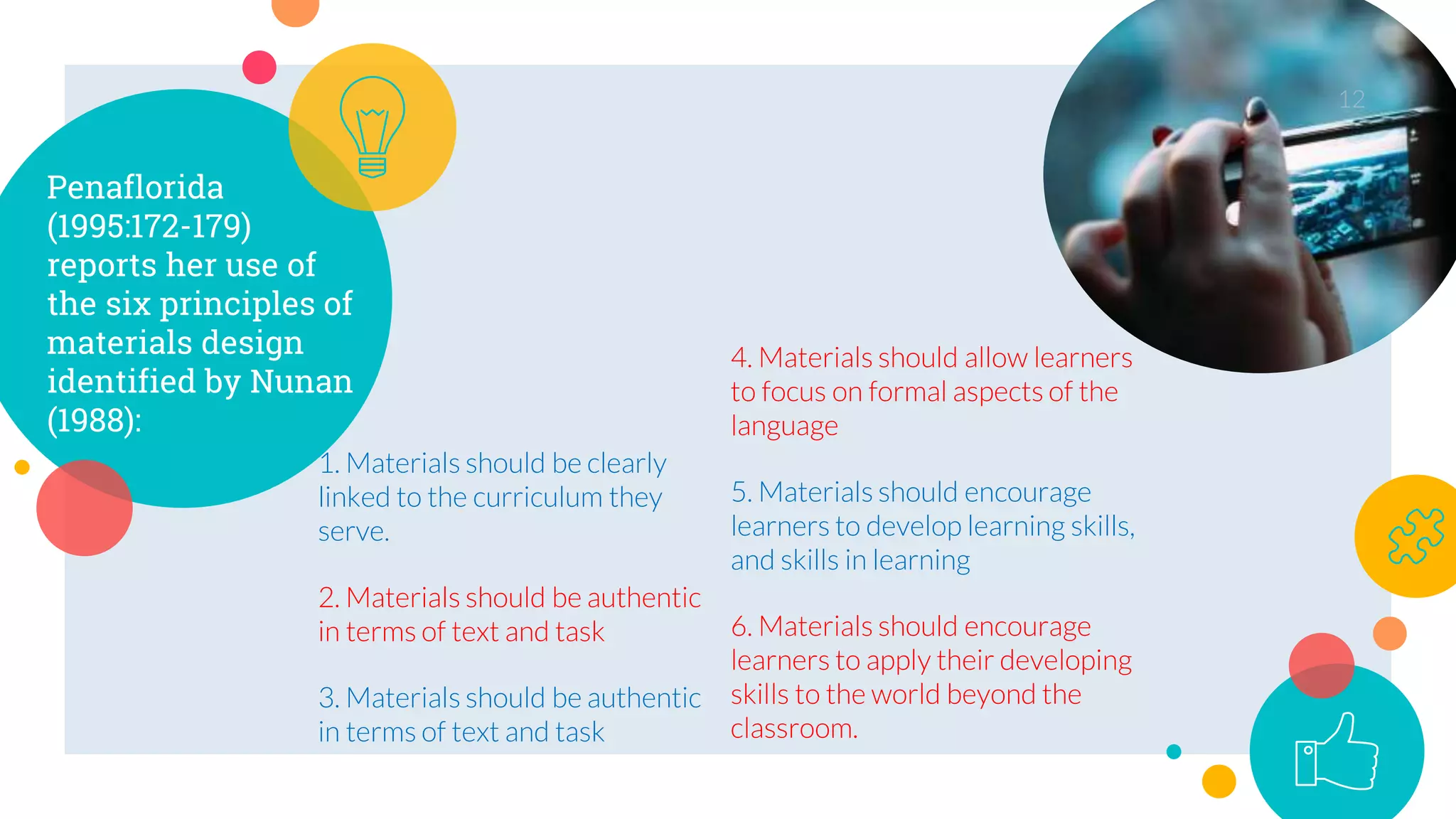 12

Penaflorida (1995:172-179) reports her use of the six principles of materials design identified by Nunan (1988):

1. Materials should be clearly linked to the curriculum they serve.

2. Materials should be authentic in terms of text and task

3. Materials should be authentic in terms of text and task

4. Materials should allow learners to focus on formal aspects of the language

5. Materials should encourage learners to develop learning skills, and skills in learning

6. Materials should encourage learners to apply their developing skills to the world beyond the classroom.